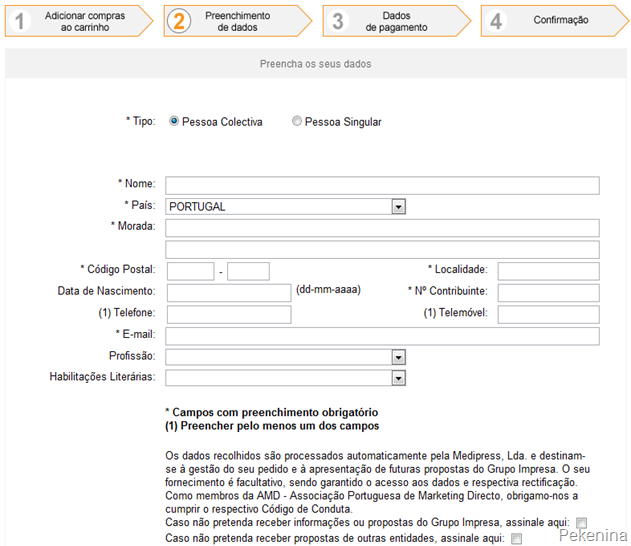 1 Adicionar compras ao carrinho

2 Preenchimento de dados

3 Dados de pagamento

4 Confirmação

Preencha os seus dados

* Tipo: Pessoa Colectiva Pessoa Singular

* Nome:

* País: PORTUGAL

* Morada:

* Código Postal: -

* Localidade:

Data de Nascimento: (dd-mm-aaaa)

* Nº Contribuinte:

(1) Telefone:

(1) Telemóvel:

* E-mail:

Profissão:

Habilitações Literárias:

* Campos com preenchimento obrigatório
(1) Preencher pelo menos um dos campos

Os dados recolhidos são processados automaticamente pela Medipress, Lda. e destinam-se à gestão do seu pedido e à apresentação de futuras propostas do Grupo Impresa. O seu fornecimento é facultativo, sendo garantido o acesso aos dados e respectiva rectificação. Como membros da AMD - Associação Portuguesa de Marketing Directo, obrigamo-nos a cumprir o respectivo Código de Conduta.
Caso não pretenda receber informações ou propostas do Grupo Impresa, assinale aqui:
Caso não pretenda receber propostas de outras entidades, assinale aqui:

Pekenina